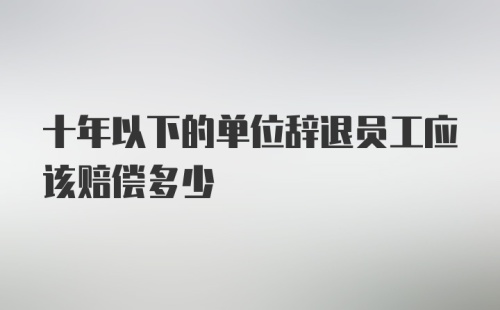 十年以下的单位辞退员工应该赔偿多少